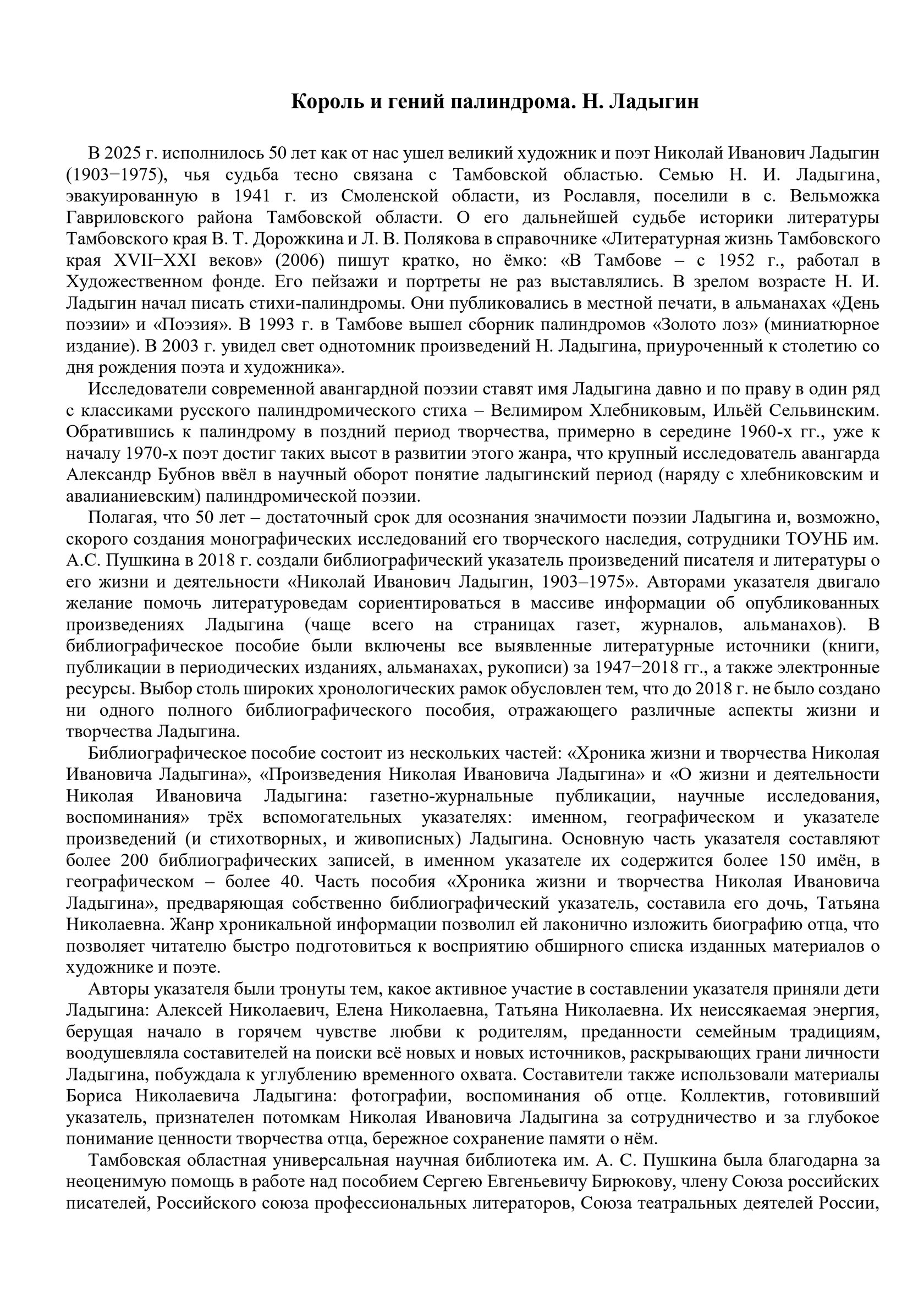 Король и гений палиндрома. Н. Ладыгин

В 2025 г. исполнилось 50 лет как от нас ушел великий художник и поэт Николай Иванович Ладыгин (1903−1975), чья судьба тесно связана с Тамбовской областью. Семью Н. И. Ладыгина, эвакуированную в 1941 г. из Смоленской области, из Рославля, поселили в с. Вельможка Гавриловского района Тамбовской области. О его дальнейшей судьбе историки литературы Тамбовского края В. Т. Дорожкина и Л. В. Полякова в справочнике «Литературная жизнь Тамбовского края XVII−XXI веков» (2006) пишут кратко, но ёмко: «В Тамбове – с 1952 г., работал в Художественном фонде. Его пейзажи и портреты не раз выставлялись. В зрелом возрасте Н. И. Ладыгин начал писать стихи-палиндромы. Они публиковались в местной печати, в альманахах «День поэзии» и «Поэзия». В 1993 г. в Тамбове вышел сборник палиндромов «Золото лоз» (миниатюрное издание). В 2003 г. увидел свет однотомник произведений Н. Ладыгина, приуроченный к столетию со дня рождения поэта и художника».

Исследователи современной авангардной поэзии ставят имя Ладыгина давно и по праву в один ряд с классиками русского палиндромического стиха – Велимиром Хлебниковым, Ильёй Сельвинским. Обратившись к палиндрому в поздний период творчества, примерно в середине 1960-х гг., уже к началу 1970-х поэт достиг таких высот в развитии этого жанра, что крупный исследователь авангарда Александр Бубнов ввёл в научный оборот понятие ладыгинский период (наряду с хлебниковским и авалианиевским) палиндромической поэзии.

Полагая, что 50 лет – достаточный срок для осознания значимости поэзии Ладыгина и, возможно, скорого создания монографических исследований его творческого наследия, сотрудники ТОУНБ им. А.С. Пушкина в 2018 г. создали библиографический указатель произведений писателя и литературы о его жизни и деятельности «Николай Иванович Ладыгин, 1903–1975». Авторами указателя двигало желание помочь литературоведам сориентироваться в массиве информации об опубликованных произведениях Ладыгина (чаще всего на страницах газет, журналов, альманахов). В библиографическое пособие были включены все выявленные литературные источники (книги, публикации в периодических изданиях, альманахах, рукописи) за 1947−2018 гг., а также электронные ресурсы. Выбор столь широких хронологических рамок обусловлен тем, что до 2018 г. не было создано ни одного полного библиографического пособия, отражающего различные аспекты жизни и творчества Ладыгина.

Библиографическое пособие состоит из нескольких частей: «Хроника жизни и творчества Николая Ивановича Ладыгина», «Произведения Николая Ивановича Ладыгина» и «О жизни и деятельности Николая Ивановича Ладыгина: газетно-журнальные публикации, научные исследования, воспоминания» трёх вспомогательных указателях: именном, географическом и указателе произведений (и стихотворных, и живописных) Ладыгина. Основную часть указателя составляют более 200 библиографических записей, в именном указателе их содержится более 150 имён, в географическом – более 40. Часть пособия «Хроника жизни и творчества Николая Ивановича Ладыгина», предваряющая собственно библиографический указатель, составила его дочь, Татьяна Николаевна. Жанр хроникальной информации позволил ей лаконично изложить биографию отца, что позволяет читателю быстро подготовиться к восприятию обширного списка изданных материалов о художнике и поэте.

Авторы указателя были тронуты тем, какое активное участие в составлении указателя приняли дети Ладыгина: Алексей Николаевич, Елена Николаевна, Татьяна Николаевна. Их неиссякаемая энергия, берущая начало в горячем чувстве любви к родителям, преданности семейным традициям, воодушевляла составителей на поиски всё новых и новых источников, раскрывающих грани личности Ладыгина, побуждала к углублению временного охвата. Составители также использовали материалы Бориса Николаевича Ладыгина: фотографии, воспоминания об отце. Коллектив, готовивший указатель, признателен потомкам Николая Ивановича Ладыгина за сотрудничество и за глубокое понимание ценности творчества отца, бережное сохранение памяти о нём.

Тамбовская областная универсальная научная библиотека им. А. С. Пушкина была благодарна за неоценимую помощь в работе над пособием Сергею Евгеньевичу Бирюкову, члену Союза российских писателей, Российского союза профессиональных литераторов, Союза театральных деятелей России,